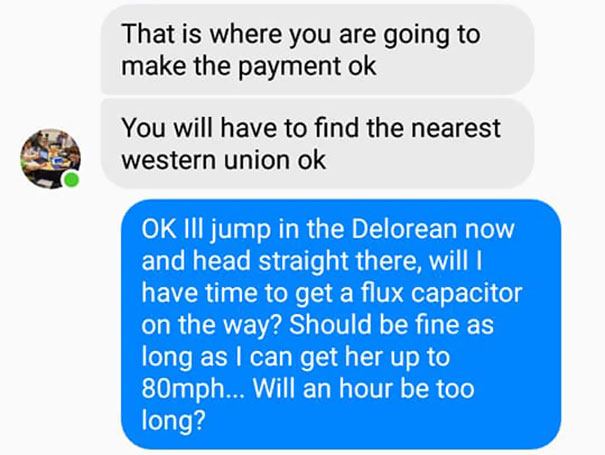 That is where you are going to make the payment ok

You will have to find the nearest western union ok

OK Ill jump in the Delorean now and head straight there, will I have time to get a flux capacitor on the way? Should be fine as long as I can get her up to 80mph... Will an hour be too long?